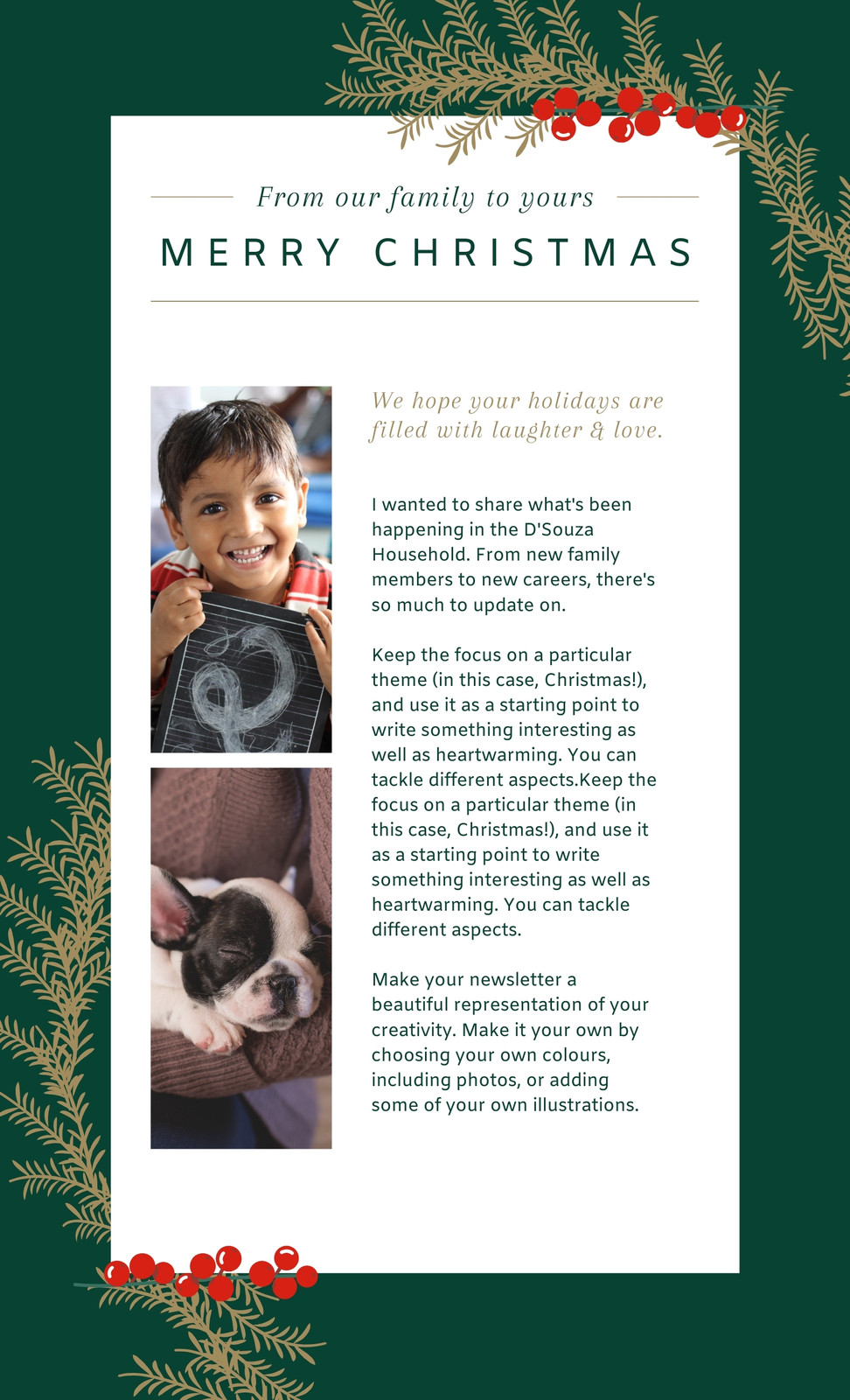 From our family to yours

MERRY CHRISTMAS

We hope your holidays are filled with laughter & love.

I wanted to share what's been happening in the D'Souza Household. From new family members to new careers, there's so much to update on.

Keep the focus on a particular theme (in this case, Christmas!), and use it as a starting point to write something interesting as well as heartwarming. You can tackle different aspects.Keep the focus on a particular theme (in this case, Christmas!), and use it as a starting point to write something interesting as well as heartwarming. You can tackle different aspects.

Make your newsletter a beautiful representation of your creativity. Make it your own by choosing your own colours, including photos, or adding some of your own illustrations.